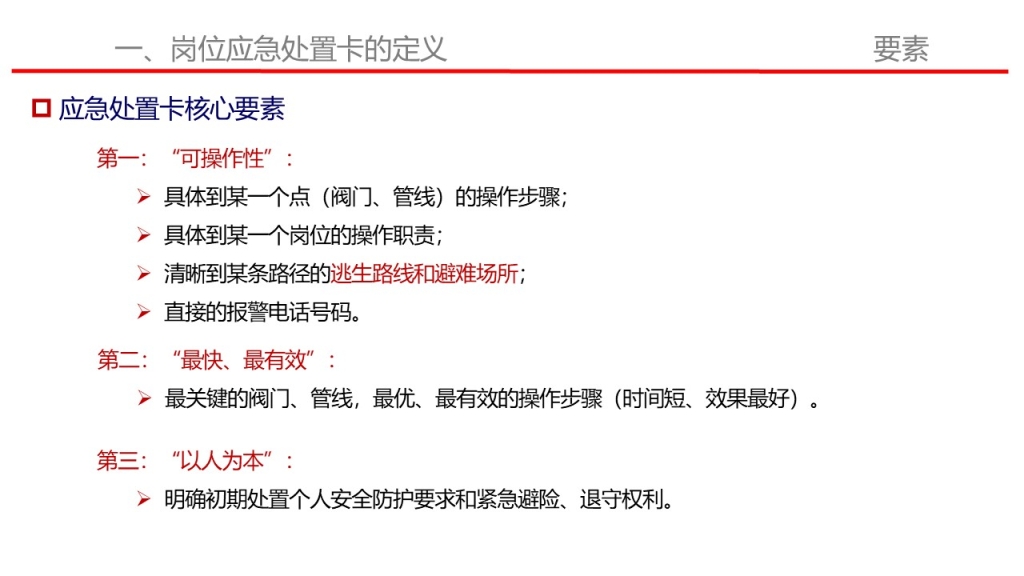 一、岗位应急处置卡的定义

要素

应急处置卡核心要素

第一：“可操作性”：

➢ 具体到某一个点（阀门、管线）的操作步骤；

➢ 具体到某一个岗位的操作职责；

➢ 清晰到某条路径的逃生路线和避难场所；

➢ 直接的报警电话号码。

第二：“最快、最有效”：

➢ 最关键的阀门、管线，最优、最有效的操作步骤（时间短、效果最好）。

第三：“以人为本”：

➢ 明确初期处置个人安全防护要求和紧急避险、退守权利。